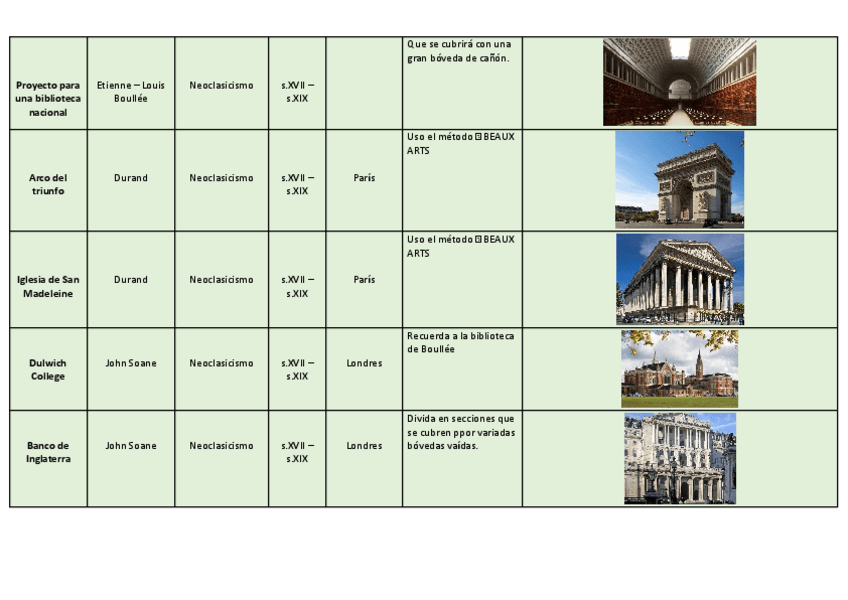 | Proyecto para una biblioteca nacional | Etienne – Louis Boullée | Neoclasicismo | s.XVII – s.XIX |  | Que se cubrirá con una gran bóveda de cañón. |  |
|---|---|---|---|---|---|---|
| Arco del triunfo | Durand | Neoclasicismo | s.XVII – s.XIX | París | Uso el método BEAUX ARTS |  |
| Iglesia de San Madeleine | Durand | Neoclasicismo | s.XVII – s.XIX | París | Uso el método BEAUX ARTS |  |
| Dulwich College | John Soane | Neoclasicismo | s.XVII – s.XIX | Londres | Recuerda a la biblioteca de Boullée |  |
| Banco de Inglaterra | John Soane | Neoclasicismo | s.XVII – s.XIX | Londres | Divida en secciones que se cubren ppor variadas bóvedas vaídas. |  |